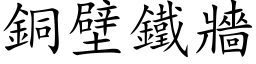 銅壁鐵牆